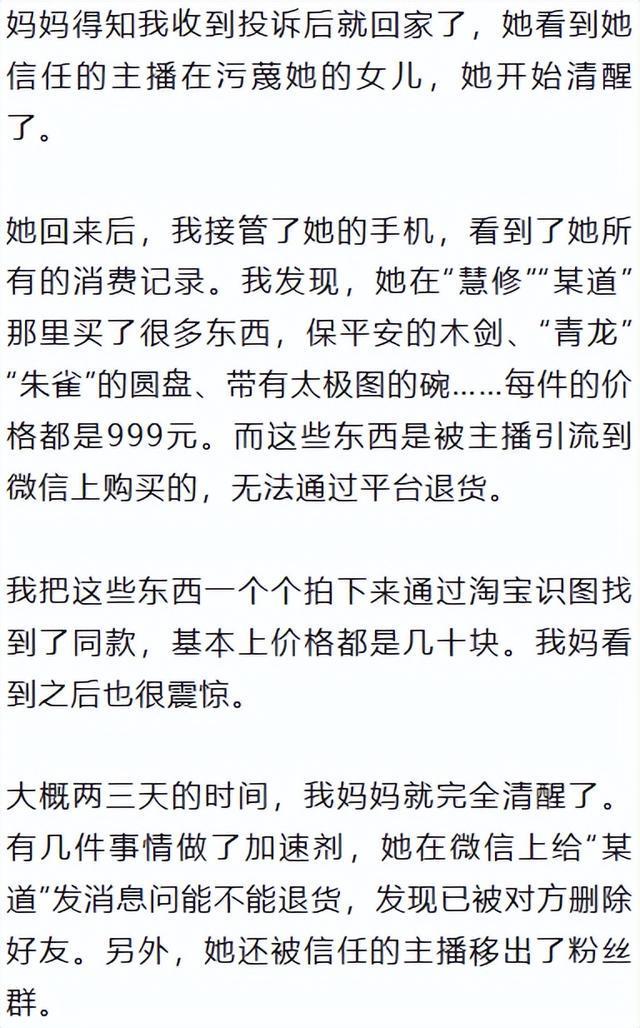 妈妈得知我收到投诉后就回家了，她看到她信任的主播在污蔑她的女儿，她开始清醒了。

她回来后，我接管了她的手机，看到了她所有的消费记录。我发现，她在“慧修”“某道”那里买了很多东西，保平安的木剑、“青龙”“朱雀”的圆盘、带有太极图的碗……每件的价格都是999元。而这些东西是被主播引流到微信上购买的，无法通过平台退货。

我把这些东西一个个拍下来通过淘宝识图找到了同款，基本上价格都是几十块。我妈看到之后也很震惊。

大概两三天的时间，我妈妈就完全清醒了。有几件事情做了加速剂，她在微信上给“某道”发消息问能不能退货，发现已被对方删除好友。另外，她还被信任的主播移出了粉丝群。